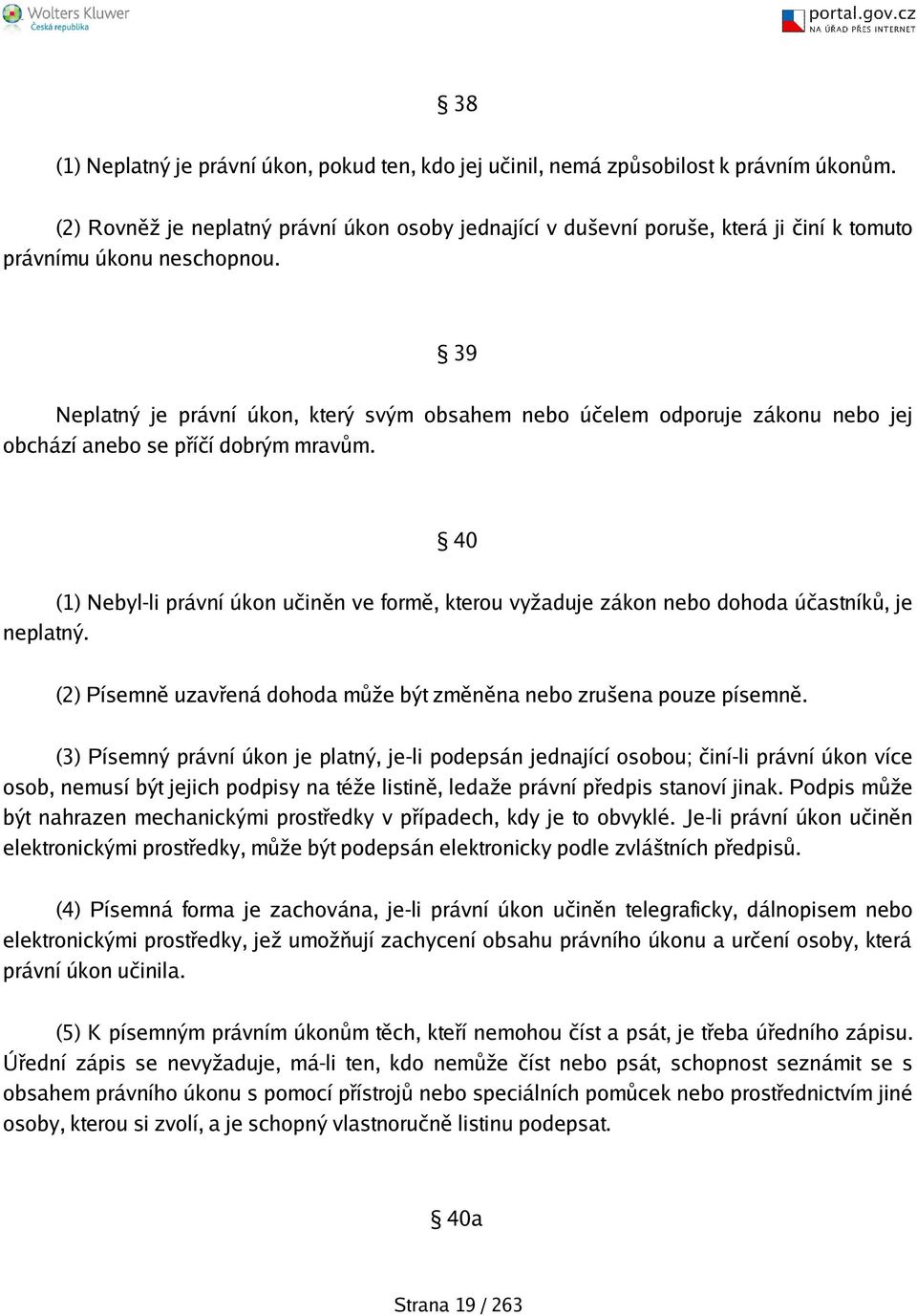 Wolters Kluwer
Česká republika

portal.gov.cz
NA ÚŘAD PŘES INTERNET

§ 38

(1) Neplatný je právní úkon, pokud ten, kdo jej učinil, nemá způsobilost k právním úkonům.

(2) Rovněž je neplatný právní úkon osoby jednající v duševní poruše, která ji činí k tomuto právnímu úkonu neschopnou.

§ 39

Neplatný je právní úkon, který svým obsahem nebo účelem odporuje zákonu nebo jej obchází anebo se příčí dobrým mravům.

§ 40

(1) Nebyl-li právní úkon učiněn ve formě, kterou vyžaduje zákon nebo dohoda účastníků, je neplatný.

(2) Písemně uzavřená dohoda může být změněna nebo zrušena pouze písemně.

(3) Písemný právní úkon je platný, je-li podepsán jednající osobou; činí-li právní úkon více osob, nemusí být jejich podpisy na téže listině, ledaže právní předpis stanoví jinak. Podpis může být nahrazen mechanickými prostředky v případech, kdy je to obvyklé. Je-li právní úkon učiněn elektronickými prostředky, může být podepsán elektronicky podle zvláštních předpisů.

(4) Písemná forma je zachována, je-li právní úkon učiněn telegraficky, dálnopisem nebo elektronickými prostředky, jež umožňují zachycení obsahu právního úkonu a určení osoby, která právní úkon učinila.

(5) K písemným právním úkonům těch, kteří nemohou číst a psát, je třeba úředního zápisu. Úřední zápis se nevyžaduje, má-li ten, kdo nemůže číst nebo psát, schopnost seznámit se s obsahem právního úkonu s pomocí přístrojů nebo speciálních pomůcek nebo prostřednictvím jiné osoby, kterou si zvolí, a je schopný vlastnoručně listinu podepsat.

§ 40a

Strana 19 / 263